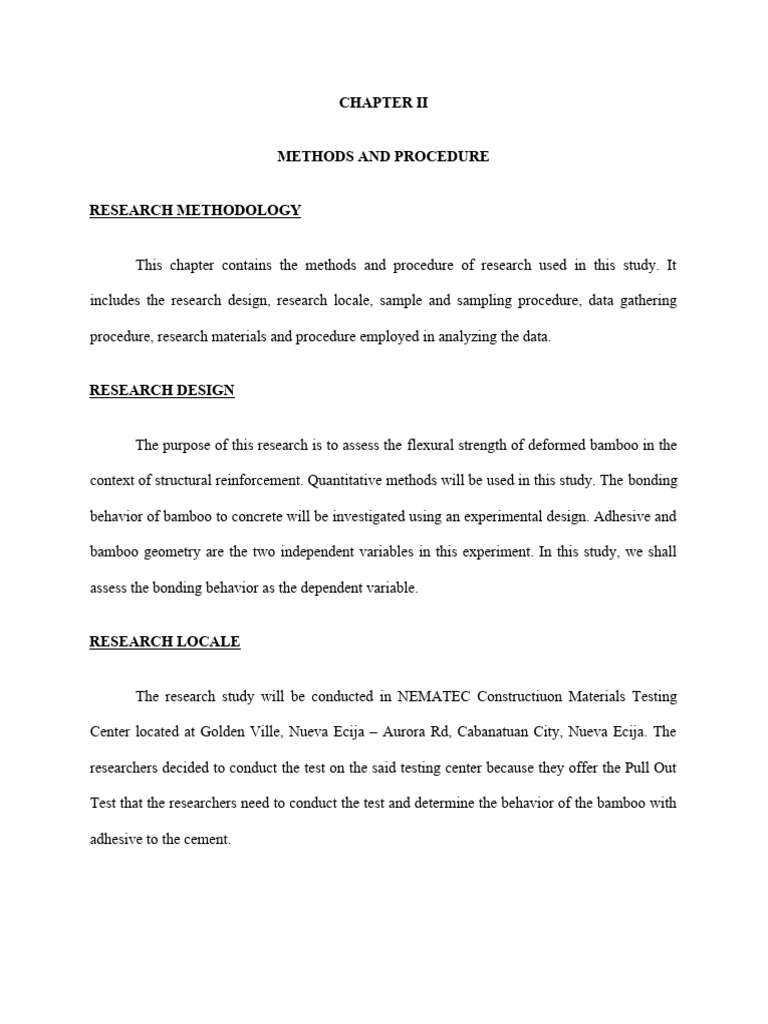 CHAPTER II

METHODS AND PROCEDURE

RESEARCH METHODOLOGY

This chapter contains the methods and procedure of research used in this study. It includes the research design, research locale, sample and sampling procedure, data gathering procedure, research materials and procedure employed in analyzing the data.

RESEARCH DESIGN

The purpose of this research is to assess the flexural strength of deformed bamboo in the context of structural reinforcement. Quantitative methods will be used in this study. The bonding behavior of bamboo to concrete will be investigated using an experimental design. Adhesive and bamboo geometry are the two independent variables in this experiment. In this study, we shall assess the bonding behavior as the dependent variable.

RESEARCH LOCALE

The research study will be conducted in NEMATEC Constructiuon Materials Testing Center located at Golden Ville, Nueva Ecija – Aurora Rd, Cabanatuan City, Nueva Ecija. The researchers decided to conduct the test on the said testing center because they offer the Pull Out Test that the researchers need to conduct the test and determine the behavior of the bamboo with adhesive to the cement.